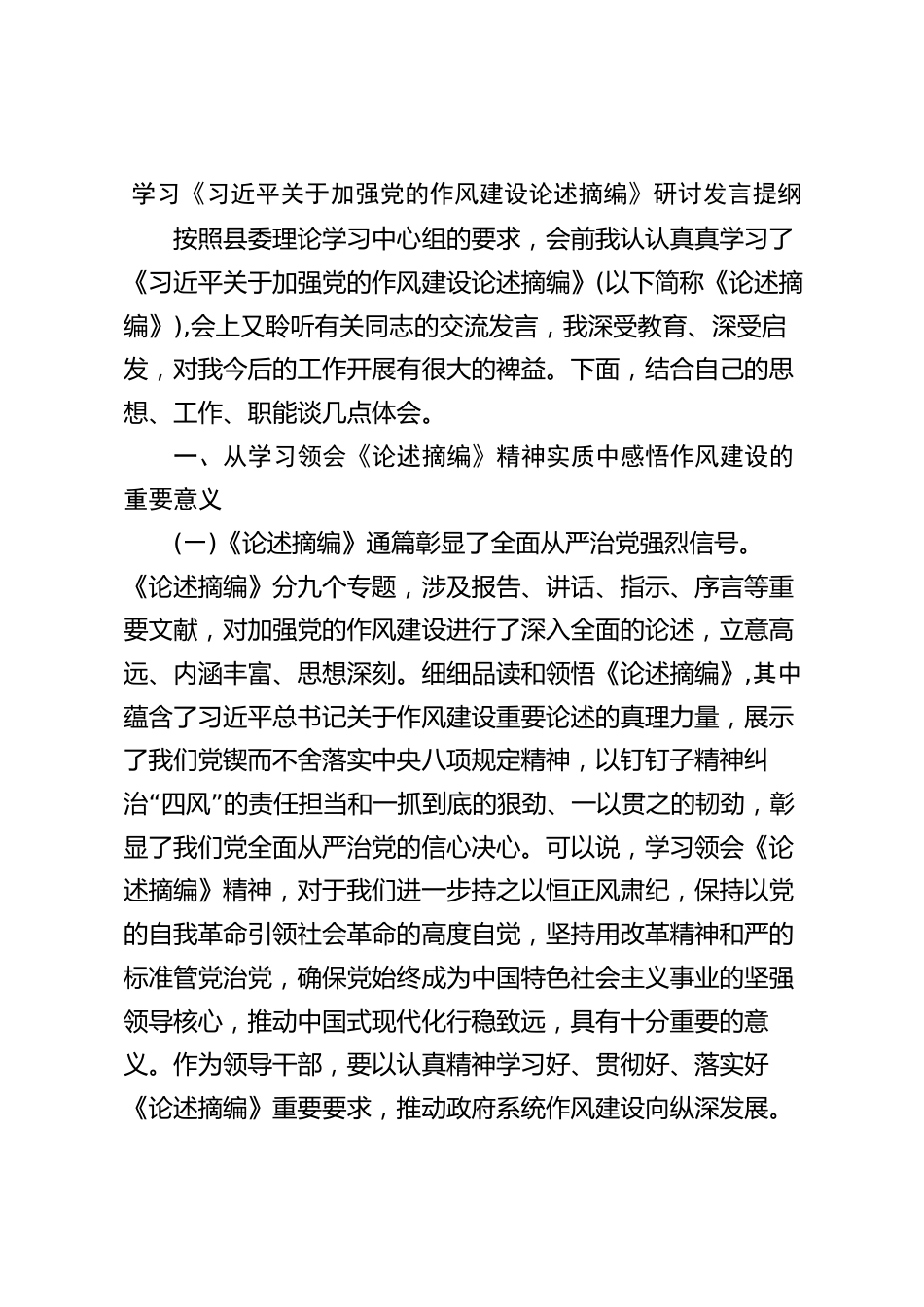 学习《习近平关于加强党的作风建设论述摘编》研讨发言提纲

按照县委理论学习中心组的要求，会前我认认真真学习了《习近平关于加强党的作风建设论述摘编》(以下简称《论述摘编》),会上又聆听有关同志的交流发言，我深受教育、深受启发，对我今后的工作开展有很大的裨益。下面，结合自己的思想、工作、职能谈几点体会。

一、从学习领会《论述摘编》精神实质中感悟作风建设的重要意义

(一)《论述摘编》通篇彰显了全面从严治党强烈信号。《论述摘编》分九个专题，涉及报告、讲话、指示、序言等重要文献，对加强党的作风建设进行了深入全面的论述，立意高远、内涵丰富、思想深刻。细细品读和领悟《论述摘编》,其中蕴含了习近平总书记关于作风建设重要论述的真理力量，展示了我们党锲而不舍落实中央八项规定精神，以钉钉子精神纠治“四风”的责任担当和一抓到底的狠劲、一以贯之的韧劲，彰显了我们党全面从严治党的信心决心。可以说，学习领会《论述摘编》精神，对于我们进一步持之以恒正风肃纪，保持以党的自我革命引领社会革命的高度自觉，坚持用改革精神和严的标准管党治党，确保党始终成为中国特色社会主义事业的坚强领导核心，推动中国式现代化行稳致远，具有十分重要的意义。作为领导干部，要以认真精神学习好、贯彻好、落实好《论述摘编》重要要求，推动政府系统作风建设向纵深发展。